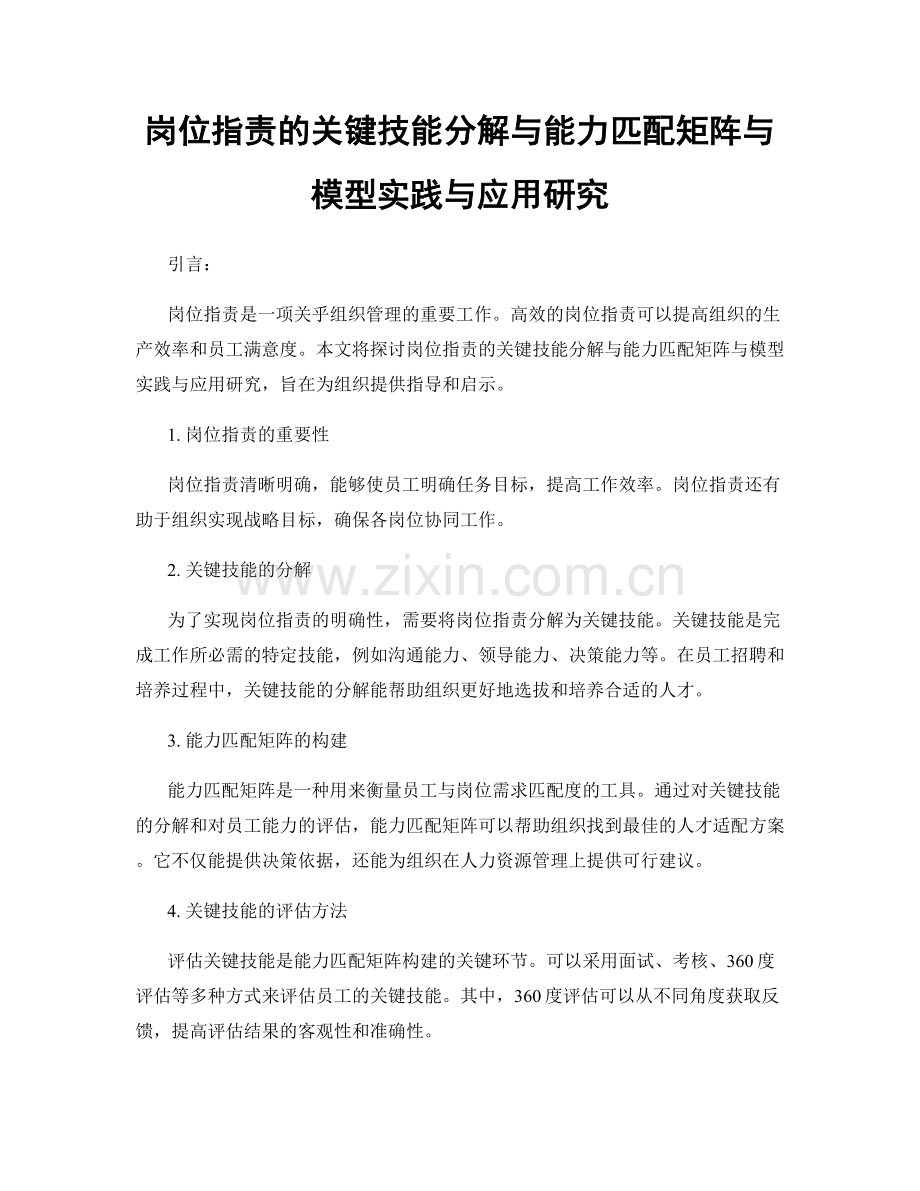 岗位指责的关键技能分解与能力匹配矩阵与模型实践与应用研究

引言：

岗位指责是一项关乎组织管理的重要工作。高效的岗位指责可以提高组织的生产效率和员工满意度。本文将探讨岗位指责的关键技能分解与能力匹配矩阵与模型实践与应用研究，旨在为组织提供指导和启示。

1. 岗位指责的重要性

岗位指责清晰明确，能够使员工明确任务目标，提高工作效率。岗位指责还有助于组织实现战略目标，确保各岗位协同工作。

2. 关键技能的分解

www.zixin.com.cn

为了实现岗位指责的明确性，需要将岗位指责分解为关键技能。关键技能是完成工作所必需的特定技能，例如沟通能力、领导能力、决策能力等。在员工招聘和培养过程中，关键技能的分解能帮助组织更好地选拔和培养合适的人才。

3. 能力匹配矩阵的构建

能力匹配矩阵是一种用来衡量员工与岗位需求匹配度的工具。通过对关键技能的分解和对员工能力的评估，能力匹配矩阵可以帮助组织找到最佳的人才适配方案。它不仅能提供决策依据，还能为组织在人力资源管理上提供可行建议。

4. 关键技能的评估方法

评估关键技能是能力匹配矩阵构建的关键环节。可以采用面试、考核、360度评估等多种方式来评估员工的关键技能。其中，360度评估可以从不同角度获取反馈，提高评估结果的客观性和准确性。